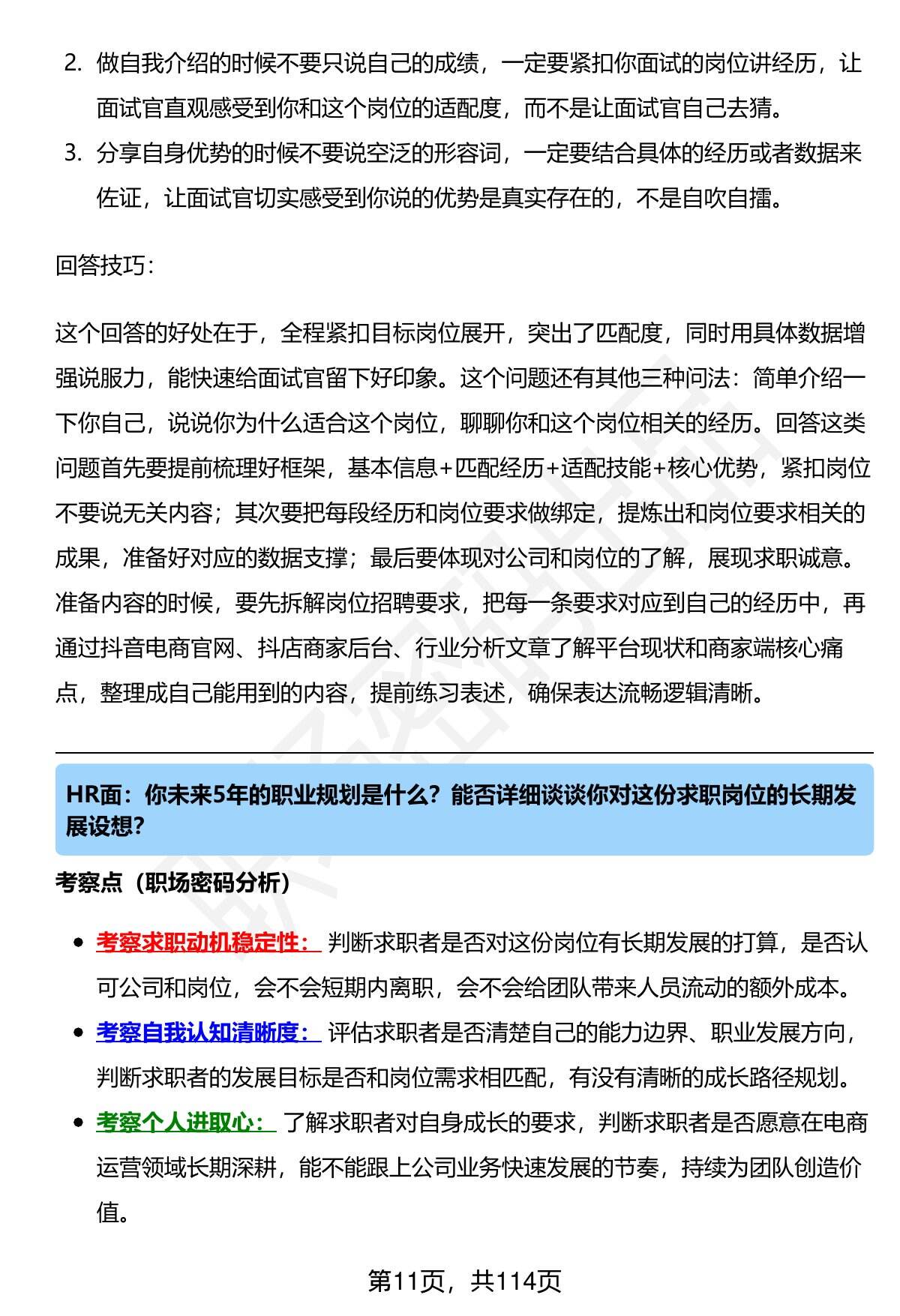 2. 做自我介绍的时候不要只说自己的成绩，一定要紧扣你面试的岗位讲经历，让面试官直观感受到你和这个岗位的适配度，而不是让面试官自己去猜。
3. 分享自身优势的时候不要说空泛的形容词，一定要结合具体的经历或者数据来佐证，让面试官切实感受到你说的优势是真实存在的，不是自吹自擂。

回答技巧：

这个回答的好处在于，全程紧扣目标岗位展开，突出了匹配度，同时用具体数据增强说服力，能快速给面试官留下好印象。这个问题还有其他三种问法：简单介绍一下你自己，说说你为什么适合这个岗位，聊聊你和这个岗位相关的经历。回答这类问题首先要提前梳理好框架，基本信息+匹配经历+适配技能+核心优势，紧扣岗位不要说无关内容；其次要把每段经历和岗位要求做绑定，提炼出和岗位要求相关的成果，准备好对应的数据支撑；最后要体现对公司和岗位的了解，展现求职诚意。准备内容的时候，要先拆解岗位招聘要求，把每一条要求对应到自己的经历中，再通过抖音电商官网、抖店商家后台、行业分析文章了解平台现状和商家端核心痛点，整理成自己能用到的内容，提前练习表述，确保表达流畅逻辑清晰。

HR面：你未来5年的职业规划是什么？能否详细谈谈你对这份求职岗位的长期发展设想？

考察点（职场密码分析）

• 考察求职动机稳定性： 判断求职者是否对这份岗位有长期发展的打算，是否认可公司和岗位，会不会短期内离职，会不会给团队带来人员流动的额外成本。
• 考察自我认知清晰度： 评估求职者是否清楚自己的能力边界、职业发展方向，判断求职者的发展目标是否和岗位需求相匹配，有没有清晰的成长路径规划。
• 考察个人进取心： 了解求职者对自身成长的要求，判断求职者是否愿意在电商运营领域长期深耕，能不能跟上公司业务快速发展的节奏，持续为团队创造价值。

第11页，共114页